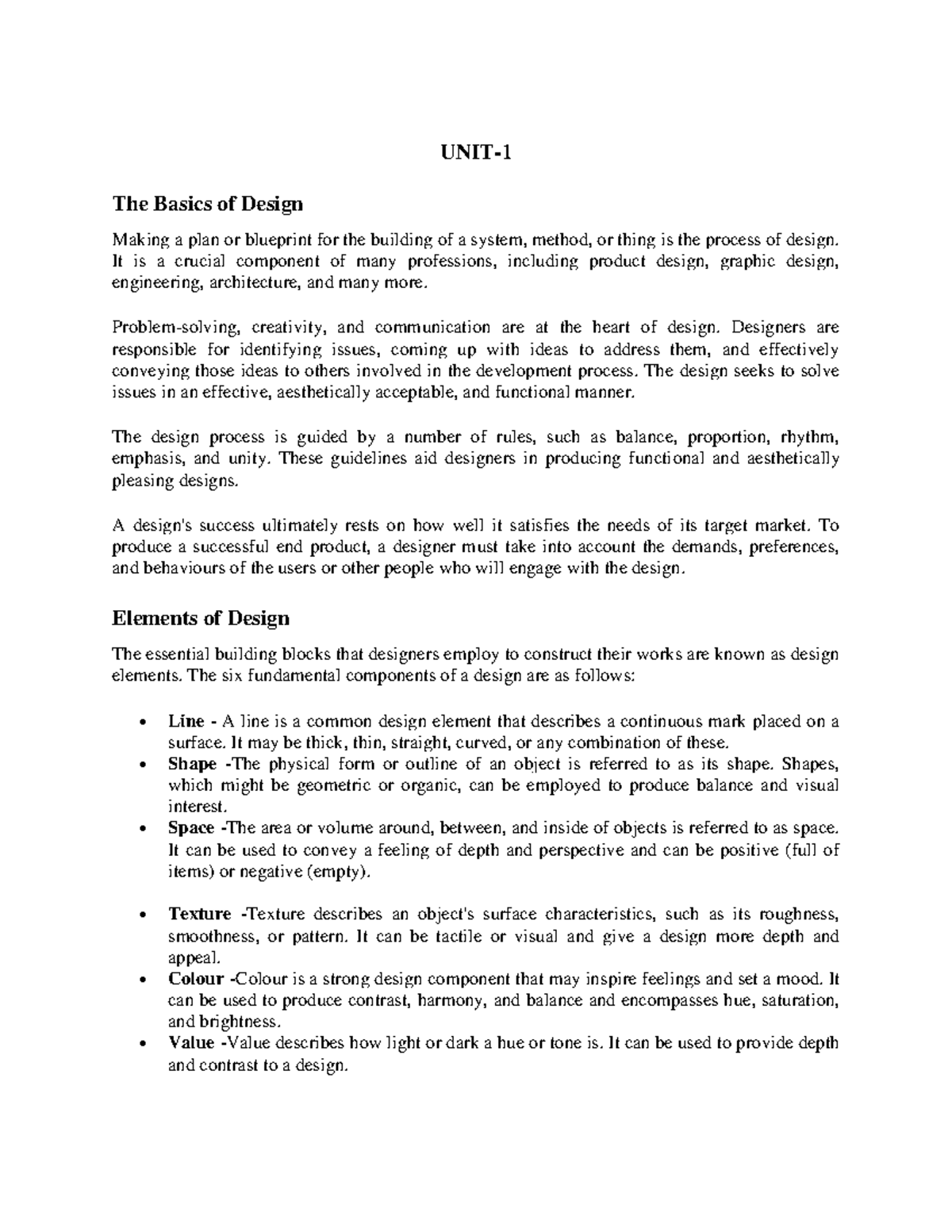 UNIT-1

The Basics of Design

Making a plan or blueprint for the building of a system, method, or thing is the process of design. It is a crucial component of many professions, including product design, graphic design, engineering, architecture, and many more.

Problem-solving, creativity, and communication are at the heart of design. Designers are responsible for identifying issues, coming up with ideas to address them, and effectively conveying those ideas to others involved in the development process. The design seeks to solve issues in an effective, aesthetically acceptable, and functional manner.

The design process is guided by a number of rules, such as balance, proportion, rhythm, emphasis, and unity. These guidelines aid designers in producing functional and aesthetically pleasing designs.

A design's success ultimately rests on how well it satisfies the needs of its target market. To produce a successful end product, a designer must take into account the demands, preferences, and behaviours of the users or other people who will engage with the design.

Elements of Design

The essential building blocks that designers employ to construct their works are known as design elements. The six fundamental components of a design are as follows:

• Line - A line is a common design element that describes a continuous mark placed on a surface. It may be thick, thin, straight, curved, or any combination of these.
• Shape -The physical form or outline of an object is referred to as its shape. Shapes, which might be geometric or organic, can be employed to produce balance and visual interest.
• Space -The area or volume around, between, and inside of objects is referred to as space. It can be used to convey a feeling of depth and perspective and can be positive (full of items) or negative (empty).

• Texture -Texture describes an object's surface characteristics, such as its roughness, smoothness, or pattern. It can be tactile or visual and give a design more depth and appeal.
• Colour -Colour is a strong design component that may inspire feelings and set a mood. It can be used to produce contrast, harmony, and balance and encompasses hue, saturation, and brightness.
• Value -Value describes how light or dark a hue or tone is. It can be used to provide depth and contrast to a design.